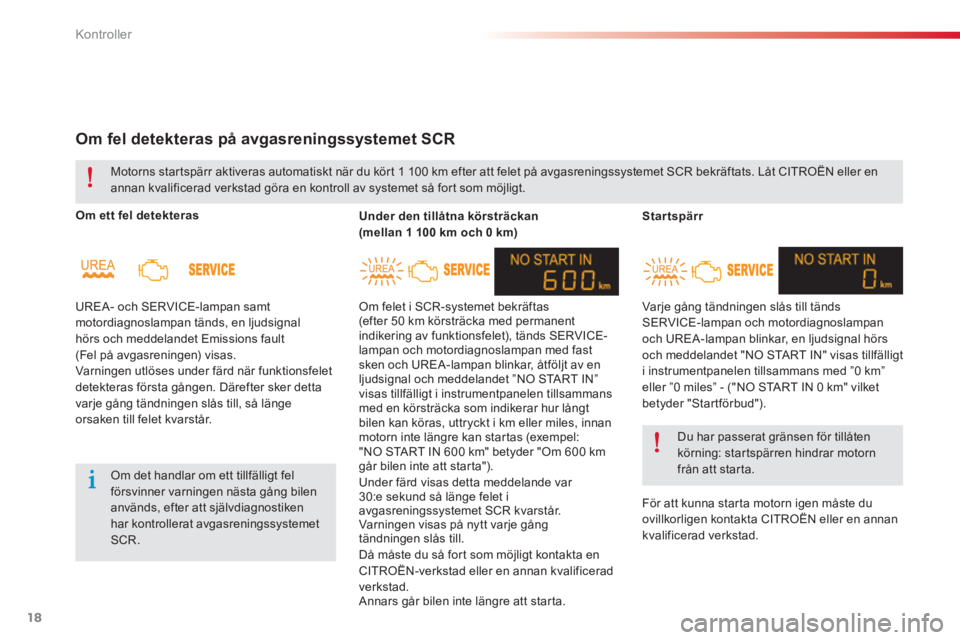 Kontroller

Om fel detekteras på avgasreningssystemet SCR

Motorns startspärr aktiveras automatiskt när du kört 1 100 km efter att felet på avgasreningssystemet SCR bekräftats. Låt CITROËN eller en annan kvalificerad verkstad göra en kontroll av systemet så fort som möjligt.

Om ett fel detekteras

UREA SERVICE

UREA- och SERVICE-lampan samt motordiagnoslampan tänds, en ljudsignal hörs och meddelandet Emissions fault (Fel på avgasreningen) visas.
Varningen utlöses under färd när funktionsfelet detekteras första gången. Därefter sker detta varje gång tändningen slås till, så länge orsaken till felet kvarstår.

Om det handlar om ett tillfälligt fel försvinner varningen nästa gång bilen används, efter att självdiagnostiken har kontrollerat avgasreningssystemet SCR.

Under den tillåtna körsträckan (mellan 1 100 km och 0 km)

UREA SERVICE NO START IN 600 km

Om felet i SCR-systemet bekräftas (efter 50 km körsträcka med permanent indikering av funktionsfelet), tänds SERVICE-lampan och motordiagnoslampan med fast sken och UREA-lampan blinkar, åtföljt av en ljudsignal och meddelandet "NO START IN" visas tillfälligt i instrumentpanelen tillsammans med en körsträcka som indikerar hur långt bilen kan köras, uttryckt i km eller miles, innan motorn inte längre kan startas (exempel: "NO START IN 600 km" betyder "Om 600 km går bilen inte att starta").
Under färd visas detta meddelande var 30:e sekund så länge felet i avgasreningssystemet SCR kvarstår.
Varningen visas på nytt varje gång tändningen slås till.
Då måste du så fort som möjligt kontakta en CITROËN-verkstad eller en annan kvalificerad verkstad.
Annars går bilen inte längre att starta.

Startspärr

UREA SERVICE NO START IN 0 km

Varje gång tändningen slås till tänds SERVICE-lampan och motordiagnoslampan och UREA-lampan blinkar, en ljudsignal hörs och meddelandet "NO START IN" visas tillfälligt i instrumentpanelen tillsammans med "0 km" eller "0 miles" - ("NO START IN 0 km" vilket betyder "Startförbud").

Du har passerat gränsen för tillåten körning: startspärren hindrar motorn från att starta.

För att kunna starta motorn igen måste du ovillkorligen kontakta CITROËN eller en annan kvalificerad verkstad.

18

carmanualsonline.info